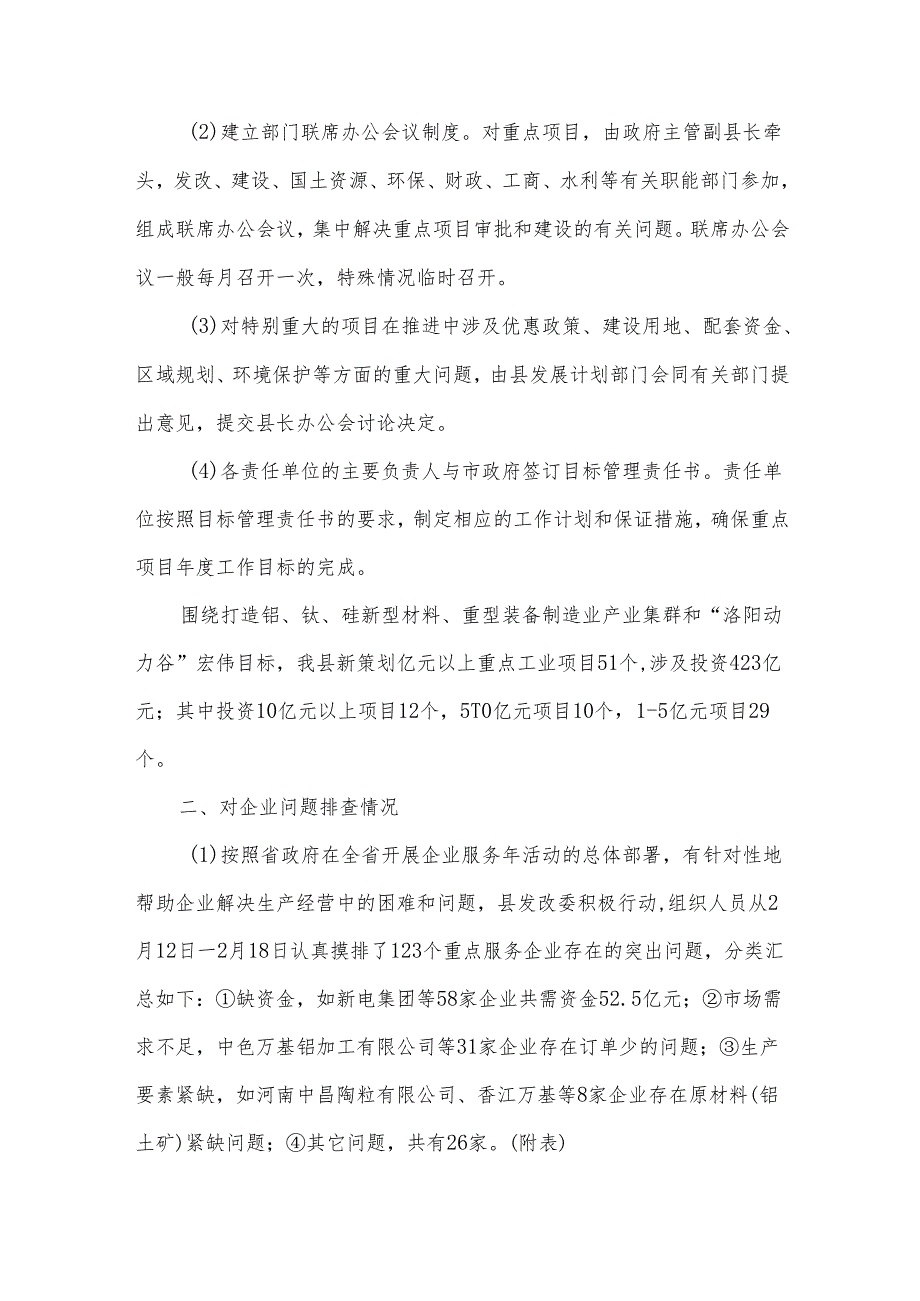 (2)建立部门联席办公会议制度。对重点项目，由政府主管副县长牵头，发改、建设、国土资源、环保、财政、工商、水利等有关职能部门参加，组成联席办公会议，集中解决重点项目审批和建设的有关问题。联席办公会议一般每月召开一次，特殊情况临时召开。

(3)对特别重大的项目在推进中涉及优惠政策、建设用地、配套资金、区域规划、环境保护等方面的重大问题，由县发展计划部门会同有关部门提出意见，提交县长办公会讨论决定。

(4)各责任单位的主要负责人与市政府签订目标管理责任书。责任单位按照目标管理责任书的要求，制定相应的工作计划和保证措施，确保重点项目年度工作目标的完成。

围绕打造铝、钛、硅新型材料、重型装备制造业产业集群和“洛阳动力谷”宏伟目标，我县新策划亿元以上重点工业项目51个，涉及投资423亿元；其中投资10亿元以上项目12个，5T0亿元项目10个，1-5亿元项目29个。

二、对企业问题排查情况

(1)按照省政府在全省开展企业服务年活动的总体部署，有针对性地帮助企业解决生产经营中的困难和问题，县发改委积极行动，组织人员从2月12日—2月18日认真摸排了123个重点服务企业存在的突出问题，分类汇总如下：①缺资金，如新电集团等58家企业共需资金52.5亿元；②市场需求不足，中色万基铝加工有限公司等31家企业存在订单少的问题；③生产要素紧缺，如河南中昌陶粒有限公司、香江万基等8家企业存在原材料(铝土矿)紧缺问题；④其它问题，共有26家。(附表)